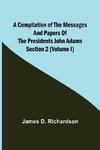 A Compilation of The Messages And Papers Of The Presidents John Adams Section 2 (Volume I)

James D. Richardson